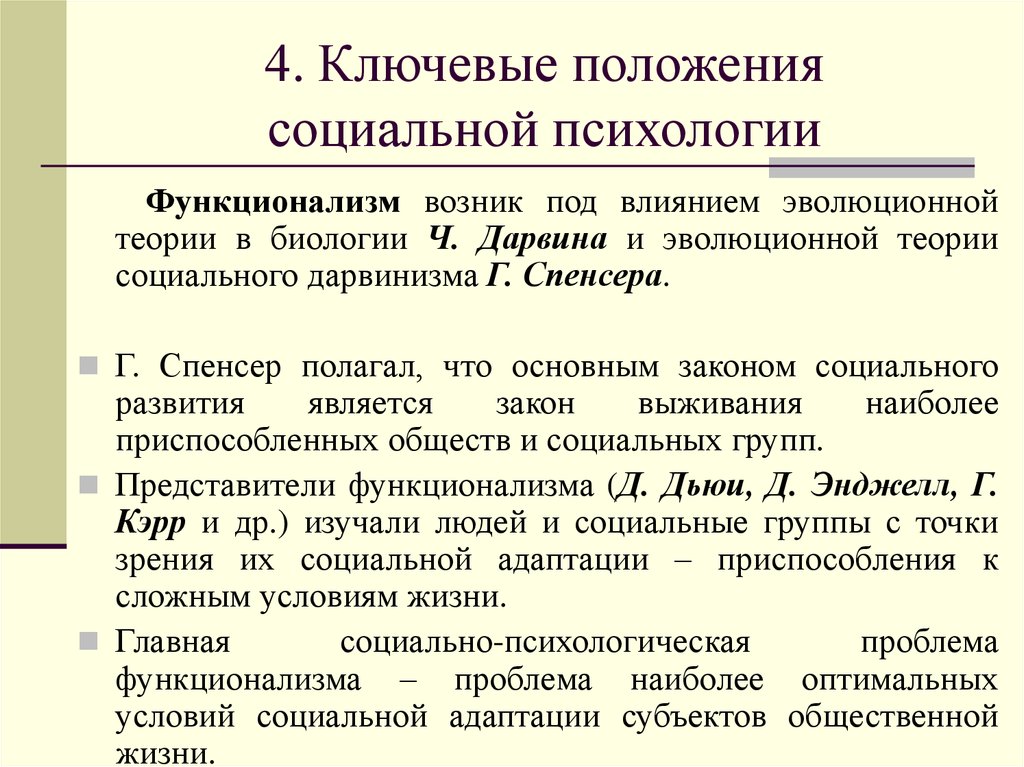 4. Ключевые положения социальной психологии

Функционализм возник под влиянием эволюционной теории в биологии Ч. Дарвина и эволюционной теории социального дарвинизма Г. Спенсера.

Г. Спенсер полагал, что основным законом социального развития является закон выживания наиболее приспособленных обществ и социальных групп.

Представители функционализма (Д. Дьюи, Д. Энджелл, Г. Кэрр и др.) изучали людей и социальные группы с точки зрения их социальной адаптации – приспособления к сложным условиям жизни.

Главная социально-психологическая проблема функционализма – проблема наиболее оптимальных условий социальной адаптации субъектов общественной жизни.